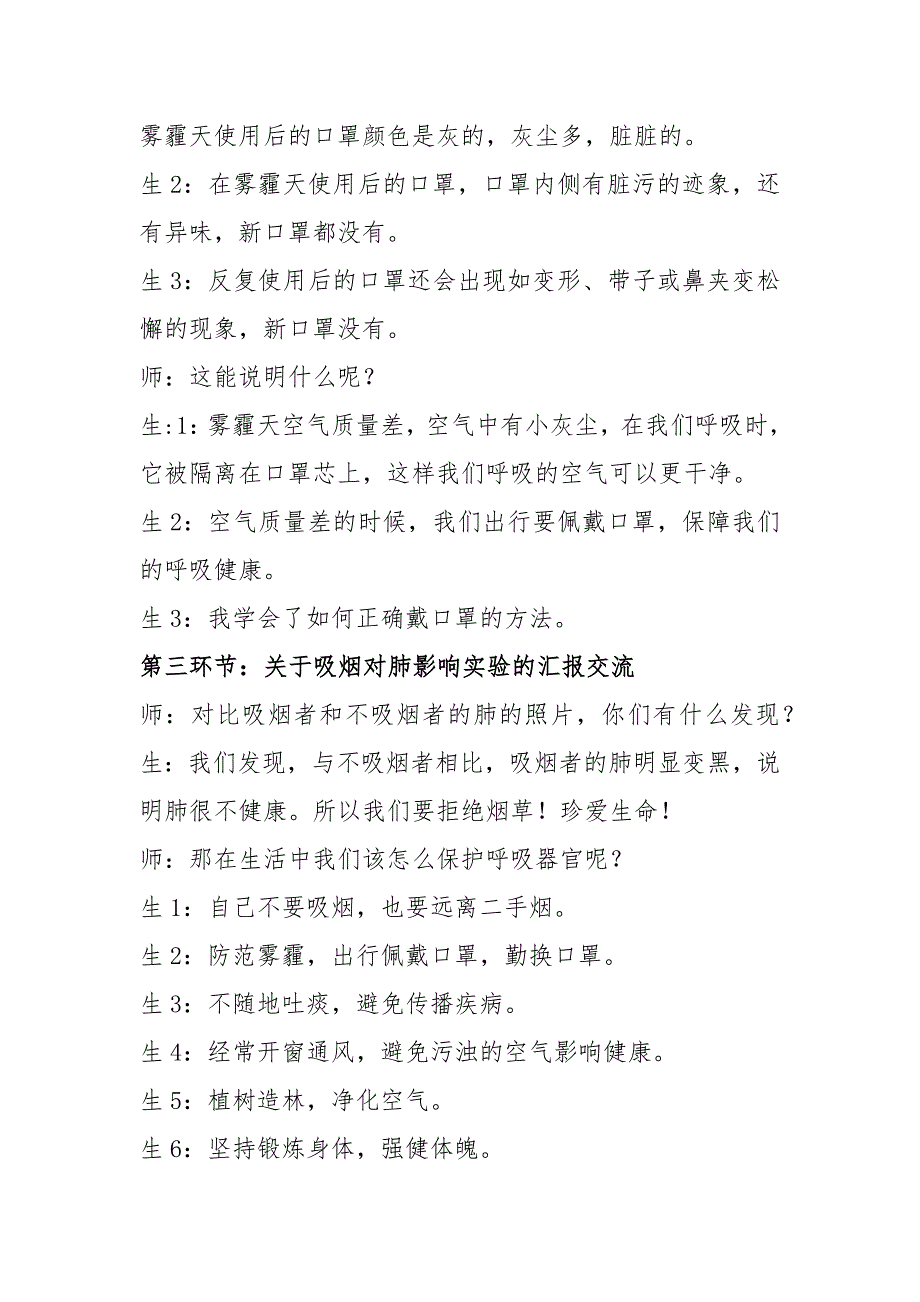 雾霾天使用后的口罩颜色是灰的，灰尘多，脏脏的。

生 2：在雾霾天使用后的口罩，口罩内侧有脏污的迹象，还有异味，新口罩都没有。

生 3：反复使用后的口罩还会出现如变形、带子或鼻夹变松懈的现象，新口罩没有。

师：这能说明什么呢？

生:1：雾霾天空气质量差，空气中有小灰尘，在我们呼吸时，它被隔离在口罩芯上，这样我们呼吸的空气可以更干净。

生 2：空气质量差的时候，我们出行要佩戴口罩，保障我们的呼吸健康。

生 3：我学会了如何正确戴口罩的方法。

第三环节：关于吸烟对肺影响实验的汇报交流

师：对比吸烟者和不吸烟者的肺的照片，你们有什么发现？

生：我们发现，与不吸烟者相比，吸烟者的肺明显变黑，说明肺很不健康。所以我们要拒绝烟草！珍爱生命！

师：那在生活中我们该怎么保护呼吸器官呢？

生 1：自己不要吸烟，也要远离二手烟。

生 2：防范雾霾，出行佩戴口罩，勤换口罩。

生 3：不随地吐痰，避免传播疾病。

生 4：经常开窗通风，避免污浊的空气影响健康。

生 5：植树造林，净化空气。

生 6：坚持锻炼身体，强健体魄。